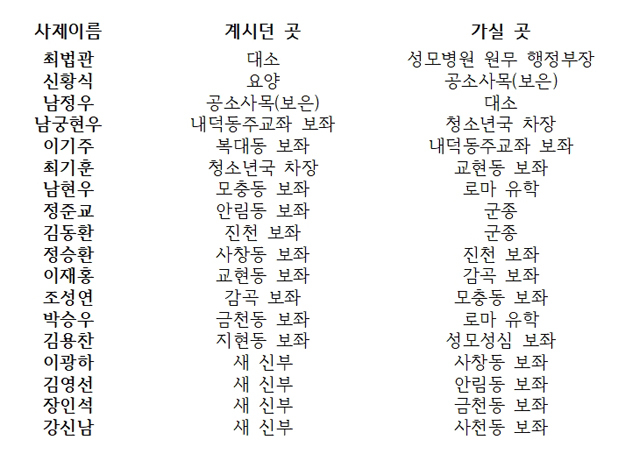 | 사제이름 | 계시던 곳 | 가실 곳 |
|---|---|---|
| 최법관 | 대소 | 성모병원 원무 행정부장 |
| 신황식 | 요양 | 공소사목(보은) |
| 남정우 | 공소사목(보은) | 대소 |
| 남궁현우 | 내덕동주교좌 보좌 | 청소년국 차장 |
| 이기주 | 복대동 보좌 | 내덕동주교좌 보좌 |
| 최기훈 | 청소년국 차장 | 교현동 보좌 |
| 남현우 | 모충동 보좌 | 로마 유학 |
| 정준교 | 안림동 보좌 | 군종 |
| 김동환 | 진천 보좌 | 군종 |
| 정승환 | 사창동 보좌 | 진천 보좌 |
| 이재홍 | 교현동 보좌 | 감곡 보좌 |
| 조성연 | 감곡 보좌 | 모충동 보좌 |
| 박승우 | 금천동 보좌 | 로마 유학 |
| 김용찬 | 지현동 보좌 | 성모성심 보좌 |
| 이광하 | 새 신부 | 사창동 보좌 |
| 김영선 | 새 신부 | 안림동 보좌 |
| 장인석 | 새 신부 | 금천동 보좌 |
| 강신남 | 새 신부 | 사천동 보좌 |